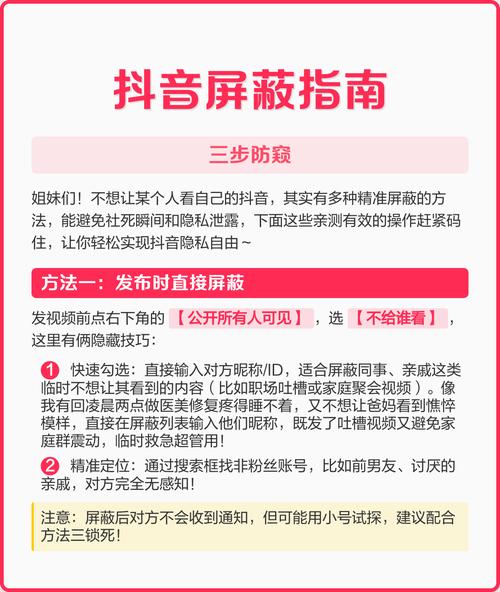 抖音屏蔽指南

三步防窥

姐妹们！不想让某个人看自己的抖音，其实有多种精准屏蔽的方法，能避免社死瞬间和隐私泄露，下面这些亲测有效的操作赶紧码住，让你轻松实现抖音隐私自由~

方法一：发布时直接屏蔽

发视频前点右下角的【公开所有人可见】，选【不给谁看】，这里有俩隐藏技巧：

1 快速勾选：直接输入对方昵称/ID，适合屏蔽同事、亲戚这类临时不想让其看到的内容（比如职场吐槽或家庭聚会视频）。像我有回凌晨两点做医美修复疼得睡不着，又不想让爸妈看到憔悴模样，直接在屏蔽列表输入他们昵称，既发了吐槽视频又避免家庭群震动，临时救急超管用！

2 精准定位：通过搜索框找非粉丝账号，比如前男友、讨厌的亲戚，对方完全无感知！

注意：屏蔽后对方不会收到通知，但可能用小号试探，建议配合方法三锁死！